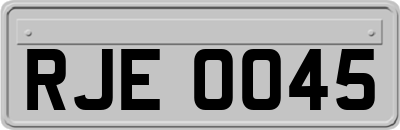 RJE 0045